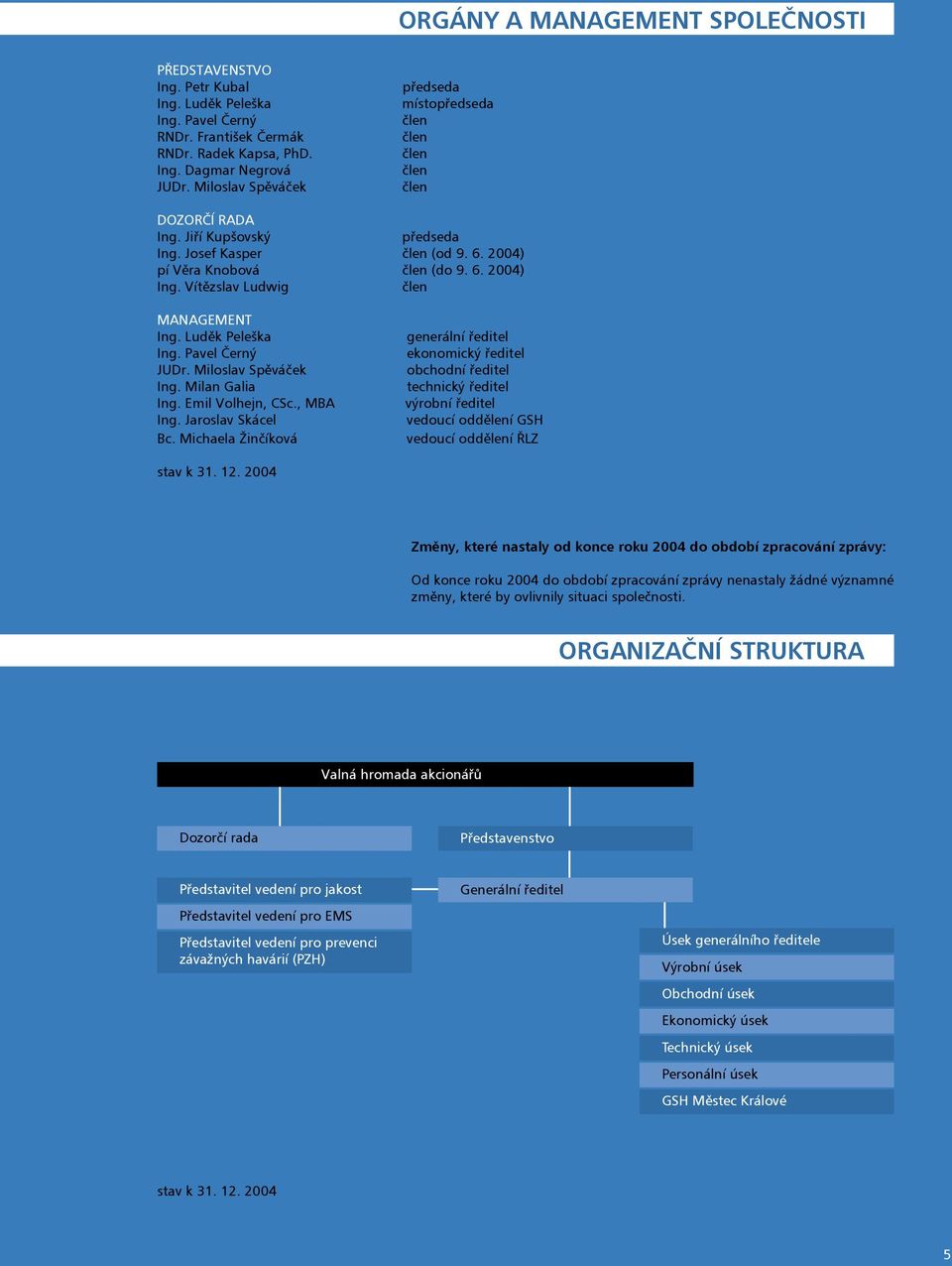 ORGÁNY A MANAGEMENT SPOLEČNOSTI

PŘEDSTAVENSTVO

| | |
|---|---|
| Ing. Petr Kubal | předseda |
| Ing. Luděk Peleška | místopředseda |
| Ing. Pavel Černý | člen |
| RNDr. František Čermák | člen |
| RNDr. Radek Kapsa, PhD. | člen |
| Ing. Dagmar Negrová | člen |
| JUDr. Miloslav Spěváček | člen |

DOZORČÍ RADA

| | |
|---|---|
| Ing. Jiří Kupšovský | předseda |
| Ing. Josef Kasper | člen (od 9. 6. 2004) |
| pí Věra Knobová | člen (do 9. 6. 2004) |
| Ing. Vítězslav Ludwig | člen |

MANAGEMENT

| | |
|---|---|
| Ing. Luděk Peleška | generální ředitel |
| Ing. Pavel Černý | ekonomický ředitel |
| JUDr. Miloslav Spěváček | obchodní ředitel |
| Ing. Milan Galia | technický ředitel |
| Ing. Emil Volhejn, CSc., MBA | výrobní ředitel |
| Ing. Jaroslav Skácel | vedoucí oddělení GSH |
| Bc. Michaela Žinčíková | vedoucí oddělení ŘLZ |

stav k 31. 12. 2004

Změny, které nastaly od konce roku 2004 do období zpracování zprávy:

Od konce roku 2004 do období zpracování zprávy nenastaly žádné významné změny, které by ovlivnily situaci společnosti.

ORGANIZAČNÍ STRUKTURA

Valná hromada akcionářů

Dozorčí rada

Představenstvo

Představitel vedení pro jakost

Představitel vedení pro EMS

Představitel vedení pro prevenci závažných havárií (PZH)

Generální ředitel

Úsek generálního ředitele

Výrobní úsek

Obchodní úsek

Ekonomický úsek

Technický úsek

Personální úsek

GSH Městec Králové

stav k 31. 12. 2004

5